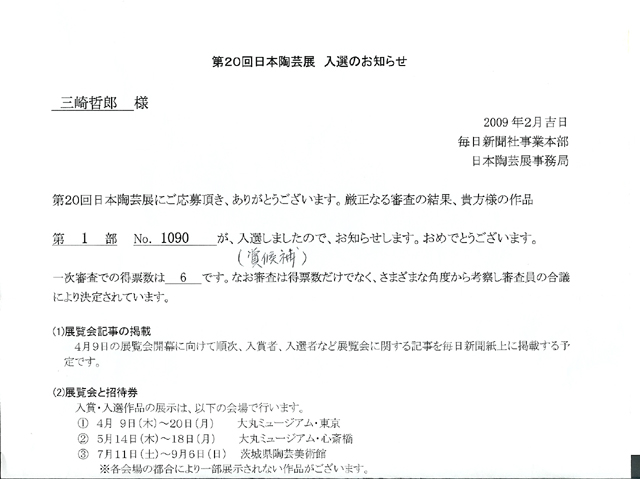 第20回日本陶芸展　入選のお知らせ

三崎哲郎　様

2009年2月吉日
毎日新聞社事業本部
日本陶芸展事務局

第20回日本陶芸展にご応募頂き、ありがとうございます。厳正なる審査の結果、貴方様の作品

第　1　部　No. 1090　が、入選しましたので、お知らせします。おめでとうございます。
（賞候補）

一次審査での得票数は　6　です。なお審査は得票数だけでなく、さまざまな角度から考察し審査員の合議により決定されています。

(1)展覧会記事の掲載
4月9日の展覧会開幕に向けて順次、入賞者、入選者など展覧会に関する記事を毎日新聞紙上に掲載する予定です。

(2)展覧会と招待券
入賞・入選作品の展示は、以下の会場で行います。
①　4月 9日（木）～20日（月）　大丸ミュージアム・東京
②　5月14日（木）～18日（月）　大丸ミュージアム・心斎橋
③　7月11日（土）～9月6日（日）　茨城県陶芸美術館
※各会場の都合により一部展示されない作品がございます。